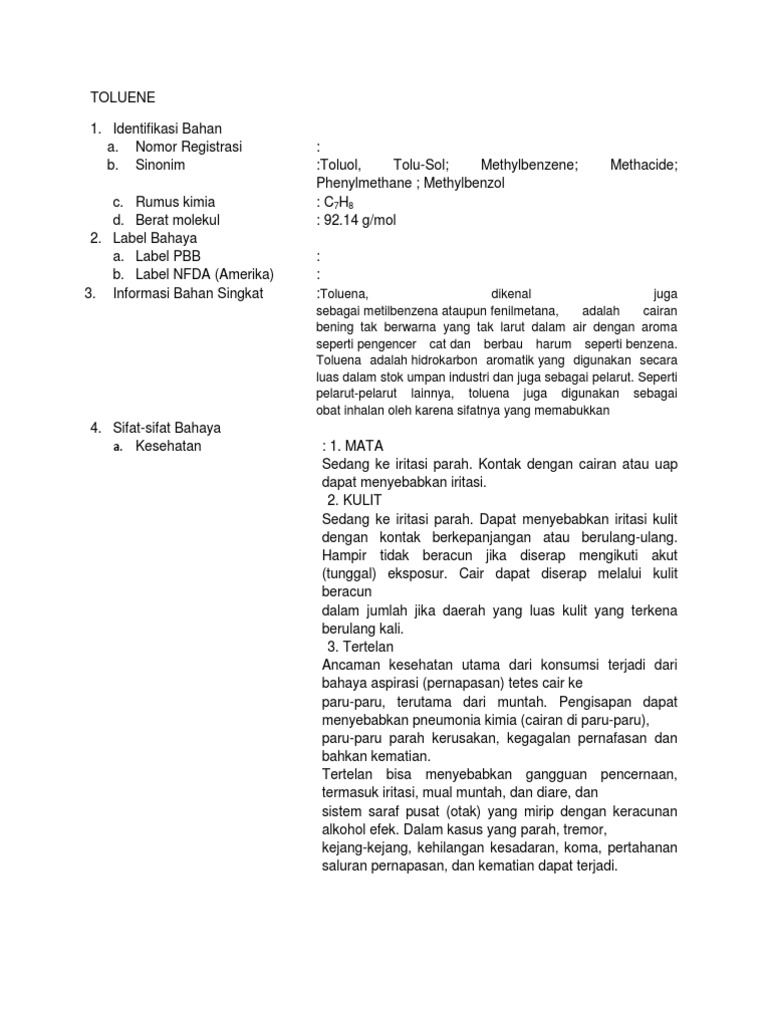 TOLUENE

1. Identifikasi Bahan
a. Nomor Registrasi :
b. Sinonim :Toluol, Tolu-Sol; Methylbenzene; Methacide; Phenylmethane ; Methylbenzol
c. Rumus kimia : $C_7H_8$
d. Berat molekul : 92.14 g/mol
2. Label Bahaya
a. Label PBB :
b. Label NFDA (Amerika) :
3. Informasi Bahan Singkat :Toluena, dikenal juga sebagai metilbenzena ataupun fenilmetana, adalah cairan bening tak berwarna yang tak larut dalam air dengan aroma seperti pengencer cat dan berbau harum seperti benzena. Toluena adalah hidrokarbon aromatik yang digunakan secara luas dalam stok umpan industri dan juga sebagai pelarut. Seperti pelarut-pelarut lainnya, toluena juga digunakan sebagai obat inhalan oleh karena sifatnya yang memabukkan

4. Sifat-sifat Bahaya
a. Kesehatan : 1. MATA
Sedang ke iritasi parah. Kontak dengan cairan atau uap dapat menyebabkan iritasi.
2. KULIT
Sedang ke iritasi parah. Dapat menyebabkan iritasi kulit dengan kontak berkepanjangan atau berulang-ulang. Hampir tidak beracun jika diserap mengikuti akut (tunggal) eksposur. Cair dapat diserap melalui kulit beracun
dalam jumlah jika daerah yang luas kulit yang terkena berulang kali.
3. Tertelan
Ancaman kesehatan utama dari konsumsi terjadi dari bahaya aspirasi (pernapasan) tetes cair ke
paru-paru, terutama dari muntah. Pengisapan dapat menyebabkan pneumonia kimia (cairan di paru-paru),
paru-paru parah kerusakan, kegagalan pernafasan dan bahkan kematian.
Tertelan bisa menyebabkan gangguan pencernaan, termasuk iritasi, mual muntah, dan diare, dan
sistem saraf pusat (otak) yang mirip dengan keracunan alkohol efek. Dalam kasus yang parah, tremor,
kejang-kejang, kehilangan kesadaran, koma, pertahanan saluran pernapasan, dan kematian dapat terjadi.